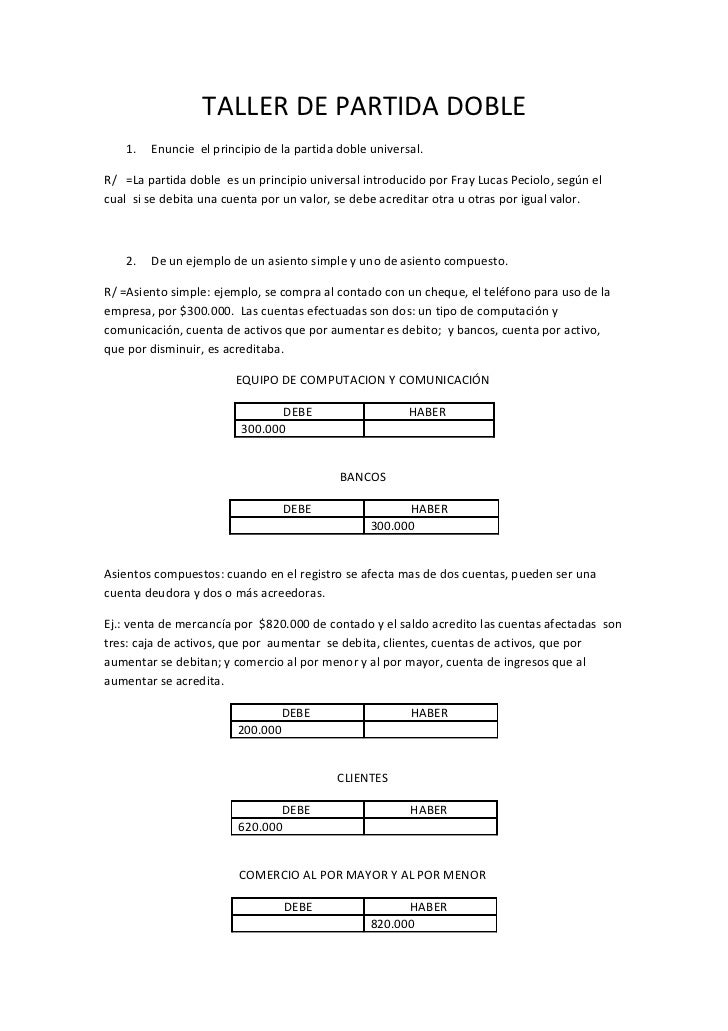 TALLER DE PARTIDA DOBLE

1. Enuncie el principio de la partida doble universal.

R/ =La partida doble es un principio universal introducido por Fray Lucas Peciolo, según el cual si se debita una cuenta por un valor, se debe acreditar otra u otras por igual valor.

2. De un ejemplo de un asiento simple y uno de asiento compuesto.

R/ =Asiento simple: ejemplo, se compra al contado con un cheque, el teléfono para uso de la empresa, por $300.000. Las cuentas efectuadas son dos: un tipo de computación y comunicación, cuenta de activos que por aumentar es debito; y bancos, cuenta por activo, que por disminuir, es acreditaba.

EQUIPO DE COMPUTACION Y COMUNICACIÓN

| DEBE | HABER |
|---|---|
| 300.000 | |

BANCOS

| DEBE | HABER |
|---|---|
| | 300.000 |

Asientos compuestos: cuando en el registro se afecta mas de dos cuentas, pueden ser una cuenta deudora y dos o más acreedoras.

Ej.: venta de mercancía por $820.000 de contado y el saldo acredito las cuentas afectadas son tres: caja de activos, que por aumentar se debita, clientes, cuentas de activos, que por aumentar se debitan; y comercio al por menor y al por mayor, cuenta de ingresos que al aumentar se acredita.

| DEBE | HABER |
|---|---|
| 200.000 | |

CLIENTES

| DEBE | HABER |
|---|---|
| 620.000 | |

COMERCIO AL POR MAYOR Y AL POR MENOR

| DEBE | HABER |
|---|---|
| | 820.000 |